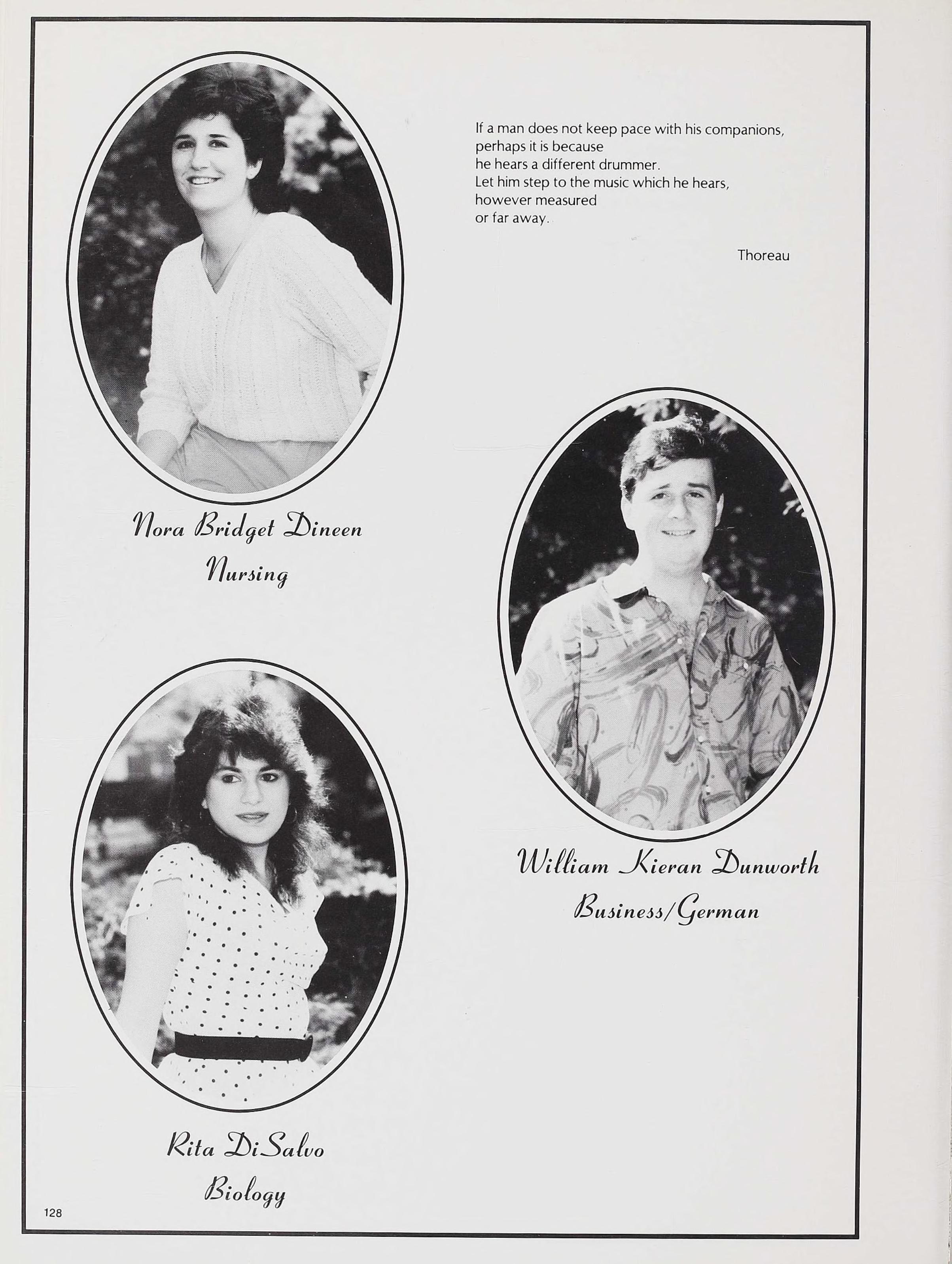 If a man does not keep pace with his companions,
perhaps it is because
he hears a different drummer.
Let him step to the music which he hears,
however measured
or far away.

Thoreau

Nora Bridget Dineen
Nursing

William Kieran Dunworth
Business/German

Rita DiSalvo
Biology

128